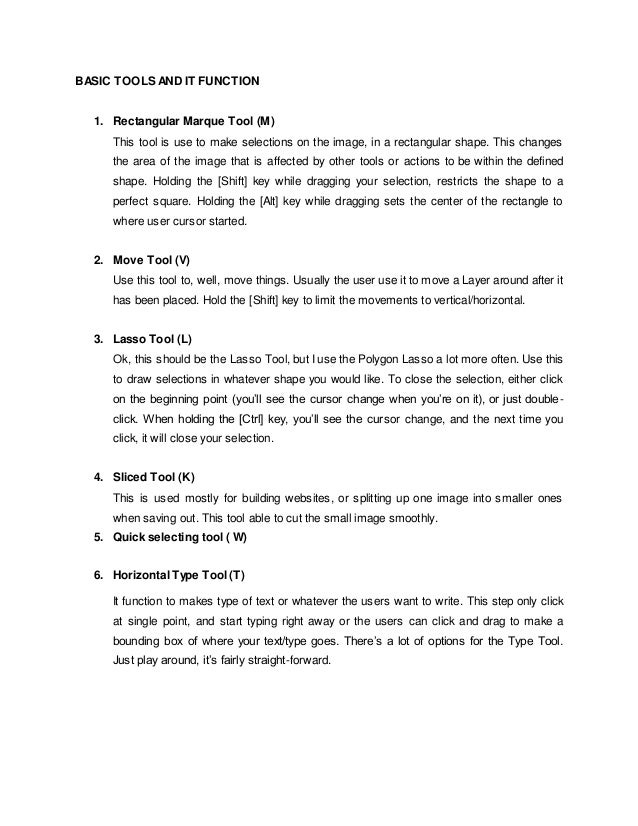 BASIC TOOLS AND IT FUNCTION

1. Rectangular Marque Tool (M)

This tool is use to make selections on the image, in a rectangular shape. This changes the area of the image that is affected by other tools or actions to be within the defined shape. Holding the [Shift] key while dragging your selection, restricts the shape to a perfect square. Holding the [Alt] key while dragging sets the center of the rectangle to where user cursor started.

2. Move Tool (V)

Use this tool to, well, move things. Usually the user use it to move a Layer around after it has been placed. Hold the [Shift] key to limit the movements to vertical/horizontal.

3. Lasso Tool (L)

Ok, this should be the Lasso Tool, but I use the Polygon Lasso a lot more often. Use this to draw selections in whatever shape you would like. To close the selection, either click on the beginning point (you'll see the cursor change when you're on it), or just double-click. When holding the [Ctrl] key, you'll see the cursor change, and the next time you click, it will close your selection.

4. Sliced Tool (K)

This is used mostly for building websites, or splitting up one image into smaller ones when saving out. This tool able to cut the small image smoothly.

5. Quick selecting tool ( W)

6. Horizontal Type Tool (T)

It function to makes type of text or whatever the users want to write. This step only click at single point, and start typing right away or the users can click and drag to make a bounding box of where your text/type goes. There's a lot of options for the Type Tool. Just play around, it's fairly straight-forward.